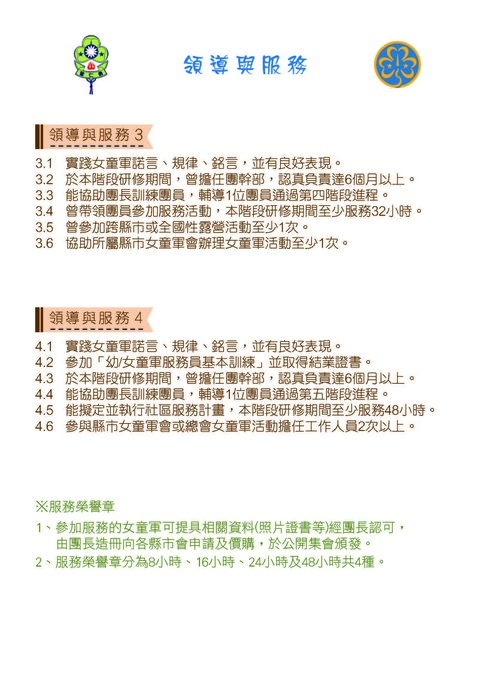 領導與服務

領導與服務 3

3.1 實踐女童軍諾言、規律、銘言，並有良好表現。
3.2 於本階段研修期間，曾擔任團幹部，認真負責達6個月以上。
3.3 能協助團長訓練團員，輔導1位團員通過第四階段進程。
3.4 曾帶領團員參加服務活動，本階段研修期間至少服務32小時。
3.5 曾參加跨縣市或全國性露營活動至少1次。
3.6 協助所屬縣市女童軍會辦理女童軍活動至少1次。

領導與服務 4

4.1 實踐女童軍諾言、規律、銘言，並有良好表現。
4.2 參加「幼/女童軍服務員基本訓練」並取得結業證書。
4.3 於本階段研修期間，曾擔任團幹部，認真負責達6個月以上。
4.4 能協助團長訓練團員，輔導1位團員通過第五階段進程。
4.5 能擬定並執行社區服務計畫，本階段研修期間至少服務48小時。
4.6 參與縣市女童軍會或總會女童軍活動擔任工作人員2次以上。

※服務榮譽章

1、參加服務的女童軍可提具相關資料(照片證書等)經團長認可，由團長造冊向各縣市會申請及價購，於公開集會頒發。
2、服務榮譽章分為8小時、16小時、24小時及48小時共4種。